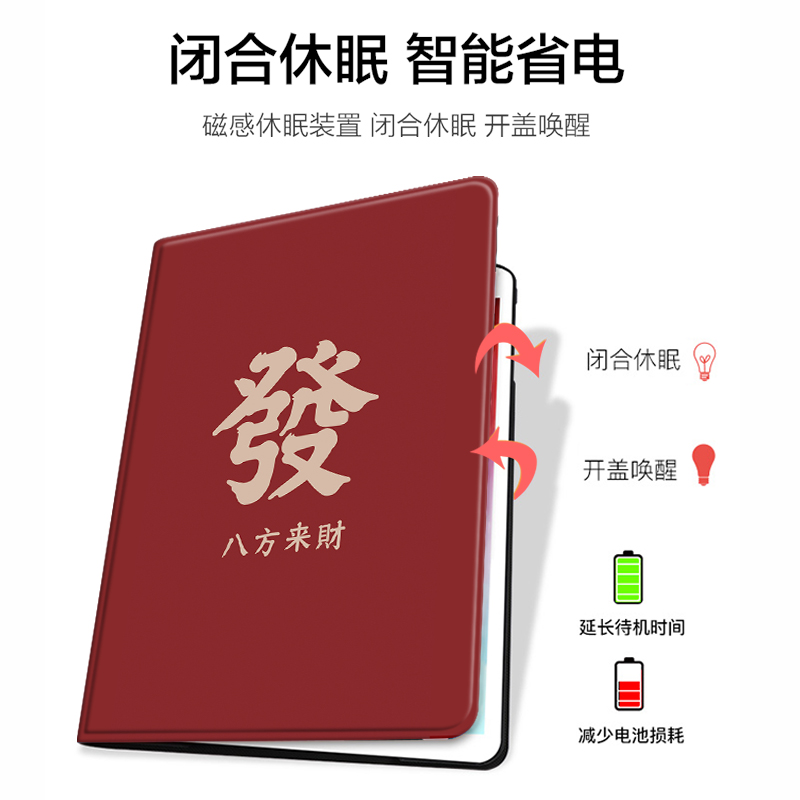 闭合休眠 智能省电

磁感休眠装置 闭合休眠 开盖唤醒

發

八方来財

闭合休眠

开盖唤醒

延长待机时间

减少电池损耗